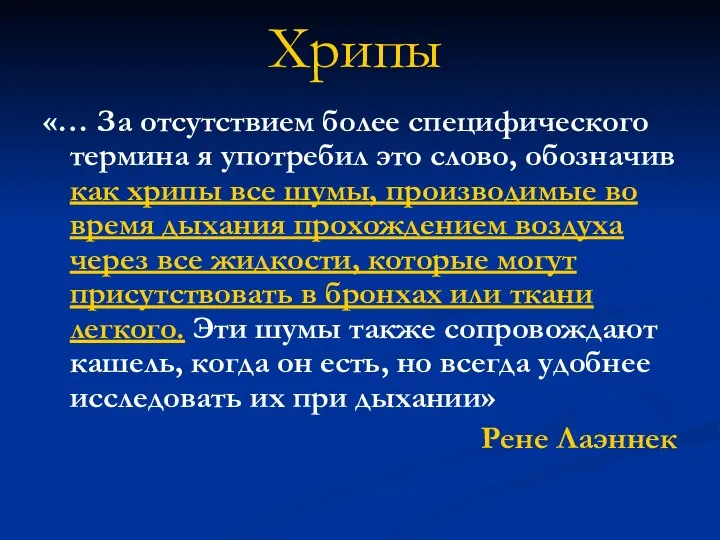 Хрипы

«… За отсутствием более специфического термина я употребил это слово, обозначив как хрипы все шумы, производимые во время дыхания прохождением воздуха через все жидкости, которые могут присутствовать в бронхах или ткани легкого. Эти шумы также сопровождают кашель, когда он есть, но всегда удобнее исследовать их при дыхании»

Рене Лаэннек